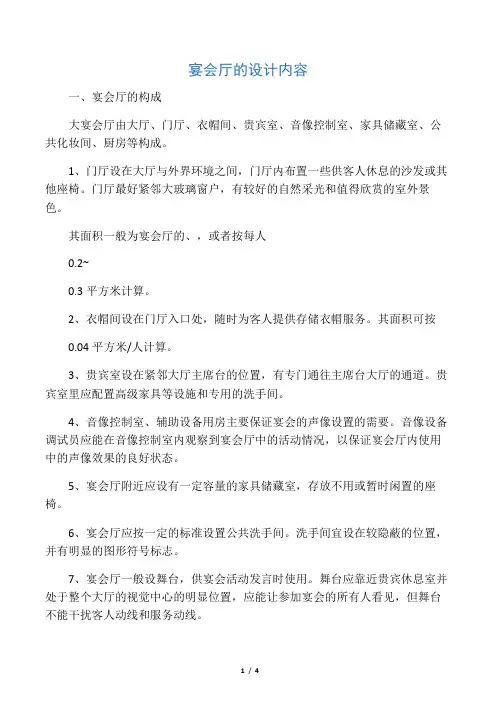 宴会厅的设计内容

一、宴会厅的构成

大宴会厅由大厅、门厅、衣帽间、贵宾室、音像控制室、家具储藏室、公共化妆间、厨房等构成。

1、门厅设在大厅与外界环境之间，门厅内布置一些供客人休息的沙发或其他座椅。门厅最好紧邻大玻璃窗户，有较好的自然采光和值得欣赏的室外景色。

其面积一般为宴会厅的、，或者按每人

0.2~

0.3 平方米计算。

2、衣帽间设在门厅入口处，随时为客人提供存储衣帽服务。其面积可按

0.04 平方米/人计算。

3、贵宾室设在紧邻大厅主席台的位置，有专门通往主席台大厅的通道。贵宾室里应配置高级家具等设施和专用的洗手间。

4、音像控制室、辅助设备用房主要保证宴会的声像设置的需要。音像设备调试员应能在音像控制室内观察到宴会厅中的活动情况，以保证宴会厅内使用中的声像效果的良好状态。

5、宴会厅附近应设有一定容量的家具储藏室，存放不用或暂时闲置的座椅。

6、宴会厅应按一定的标准设置公共洗手间。洗手间宜设在较隐蔽的位置，并有明显的图形符号标志。

7、宴会厅一般设舞台，供宴会活动发言时使用。舞台应靠近贵宾休息室并处于整个大厅的视觉中心的明显位置，应能让参加宴会的所有人看见，但舞台不能干扰客人动线和服务动线。

1 / 4